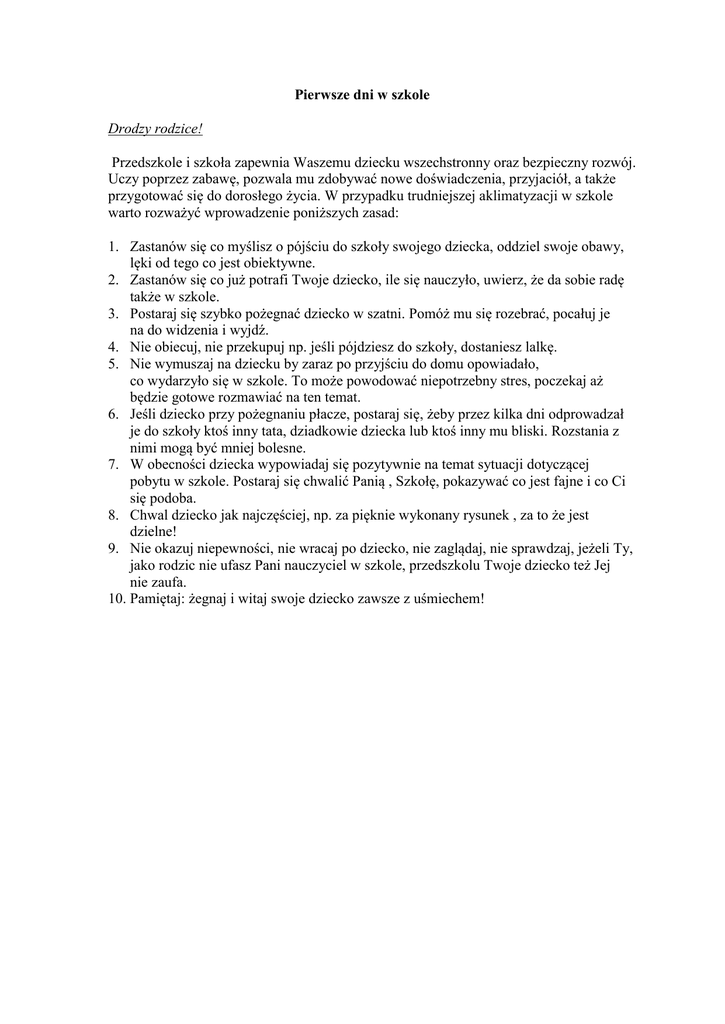 Pierwsze dni w szkole

Drodzy rodzice!

Przedszkole i szkoła zapewnia Waszemu dziecku wszechstronny oraz bezpieczny rozwój. Uczy poprzez zabawę, pozwala mu zdobywać nowe doświadczenia, przyjaciół, a także przygotować się do dorosłego życia. W przypadku trudniejszej aklimatyzacji w szkole warto rozważyć wprowadzenie poniższych zasad:

1. Zastanów się co myślisz o pójściu do szkoły swojego dziecka, oddziel swoje obawy, lęki od tego co jest obiektywne.
2. Zastanów się co już potrafi Twoje dziecko, ile się nauczyło, uwierz, że da sobie radę także w szkole.
3. Postaraj się szybko pożegnać dziecko w szatni. Pomóż mu się rozebrać, pocałuj je na do widzenia i wyjdź.
4. Nie obiecuj, nie przekupuj np. jeśli pójdziesz do szkoły, dostaniesz lalkę.
5. Nie wymuszaj na dziecku by zaraz po przyjściu do domu opowiadało, co wydarzyło się w szkole. To może powodować niepotrzebny stres, poczekaj aż będzie gotowe rozmawiać na ten temat.
6. Jeśli dziecko przy pożegnaniu płacze, postaraj się, żeby przez kilka dni odprowadzał je do szkoły ktoś inny tata, dziadkowie dziecka lub ktoś inny mu bliski. Rozstania z nimi mogą być mniej bolesne.
7. W obecności dziecka wypowiadaj się pozytywnie na temat sytuacji dotyczącej pobytu w szkole. Postaraj się chwalić Panią , Szkołę, pokazywać co jest fajne i co Ci się podoba.
8. Chwal dziecko jak najczęściej, np. za pięknie wykonany rysunek , za to że jest dzielne!
9. Nie okazuj niepewności, nie wracaj po dziecko, nie zaglądaj, nie sprawdzaj, jeżeli Ty, jako rodzic nie ufasz Pani nauczyciel w szkole, przedszkolu Twoje dziecko też Jej nie zaufa.
10. Pamiętaj: żegnaj i witaj swoje dziecko zawsze z uśmiechem!